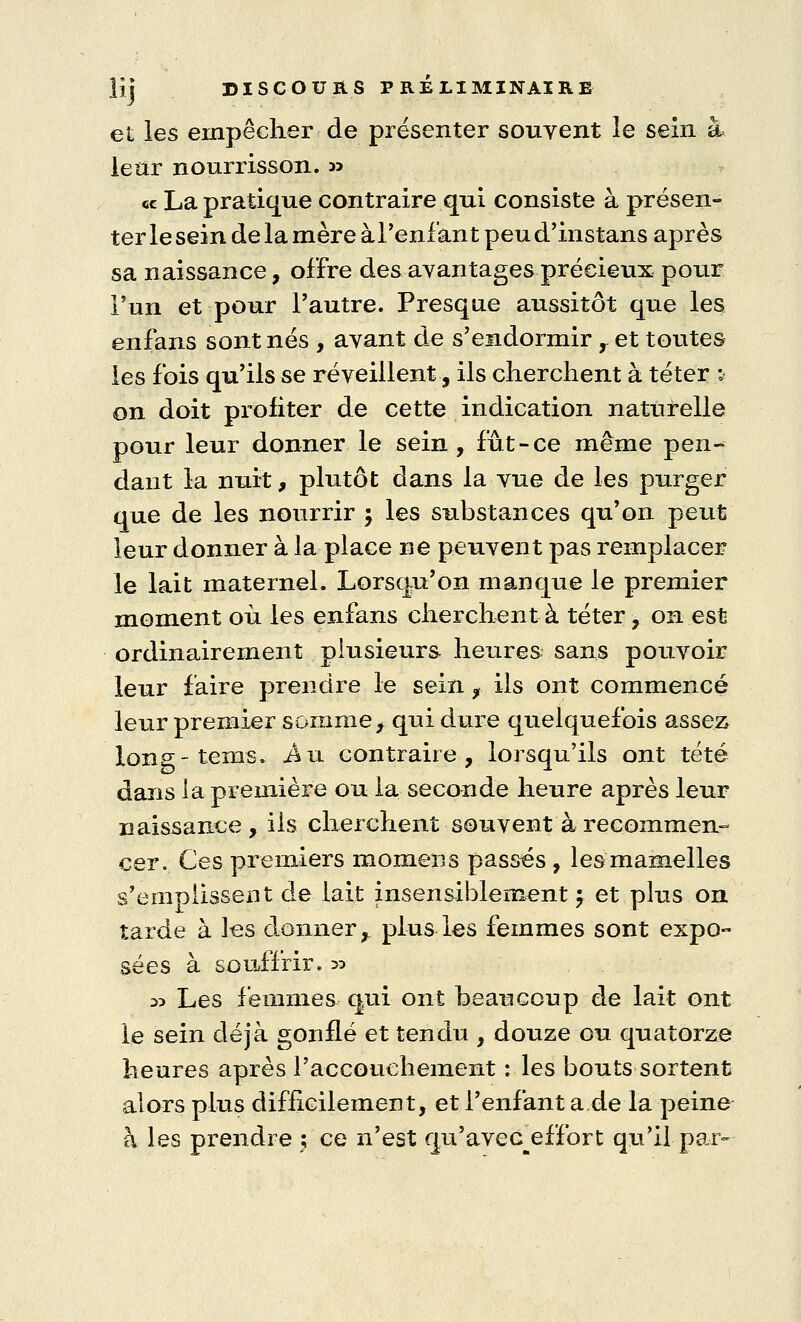 lij DISCOURS PRÉLIMINAIRE

et les empêcher de présenter souvent le sein à leur nourrisson. »

« La pratique contraire qui consiste à présenter le sein de la mère à l'enfant peu d'instans après sa naissance, offre des avantages précieux pour l'un et pour l'autre. Presque aussitôt que les enfans sont nés, avant de s'endormir, et toutes les fois qu'ils se réveillent, ils cherchent à téter : on doit profiter de cette indication naturelle pour leur donner le sein, fût-ce même pendant la nuit, plutôt dans la vue de les purger que de les nourrir ; les substances qu'on peut leur donner à la place ne peuvent pas remplacer le lait maternel. Lorsqu'on manque le premier moment où les enfans cherchent à téter, on est ordinairement plusieurs heures sans pouvoir leur faire prendre le sein, ils ont commencé leur premier somme, qui dure quelquefois assez long-tems. Au contraire, lorsqu'ils ont tété dans la première ou la seconde heure après leur naissance, ils cherchent souvent à recommencer. Ces premiers momens passés, les mamelles s'emplissent de lait insensiblement ; et plus on tarde à les donner, plus les femmes sont exposées à souffrir. »

» Les femmes qui ont beaucoup de lait ont le sein déjà gonflé et tendu, douze ou quatorze heures après l'accouchement : les bouts sortent alors plus difficilement, et l'enfant a de la peine à les prendre ; ce n'est qu'avec effort qu'il par-